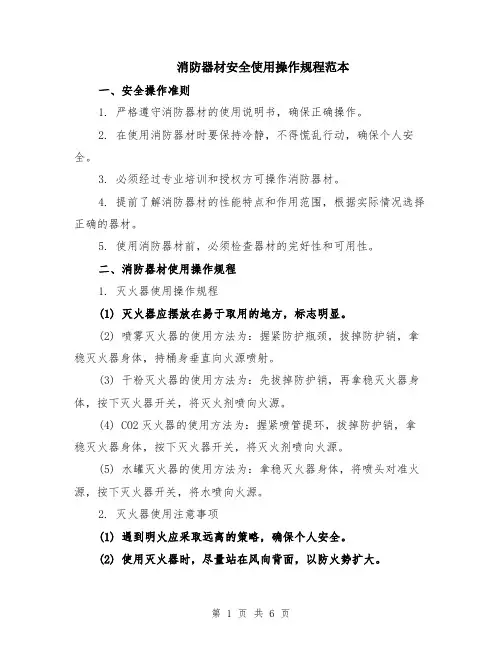 消防器材安全使用操作规程范本

一、安全操作准则

1. 严格遵守消防器材的使用说明书，确保正确操作。

2. 在使用消防器材时要保持冷静，不得慌乱行动，确保个人安全。

3. 必须经过专业培训和授权方可操作消防器材。

4. 提前了解消防器材的性能特点和作用范围，根据实际情况选择正确的器材。

5. 使用消防器材前，必须检查器材的完好性和可用性。

二、消防器材使用操作规程

1. 灭火器使用操作规程

(1) 灭火器应摆放在易于取用的地方，标志明显。

(2) 喷雾灭火器的使用方法为：握紧防护瓶颈，拔掉防护销，拿稳灭火器身体，持桶身垂直向火源喷射。

(3) 干粉灭火器的使用方法为：先拔掉防护销，再拿稳灭火器身体，按下灭火器开关，将灭火剂喷向火源。

(4) CO2 灭火器的使用方法为：握紧喷管提环，拔掉防护销，拿稳灭火器身体，按下灭火器开关，将灭火剂喷向火源。

(5) 水罐灭火器的使用方法为：拿稳灭火器身体，将喷头对准火源，按下灭火器开关，将水喷向火源。

2. 灭火器使用注意事项

(1) 遇到明火应采取远离的策略，确保个人安全。

(2) 使用灭火器时，尽量站在风向背面，以防火势扩大。

第 1 页 共 6 页